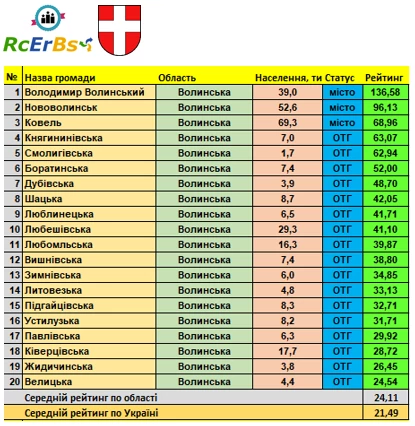 RcErBs

| № | Назва громади | Область | Населення, ти | Статус | Рейтинг |
|---|---|---|---|---|---|
| 1 | Володимир Волинський | Волинська | 39,0 | місто | 136,58 |
| 2 | Нововолинськ | Волинська | 52,6 | місто | 96,13 |
| 3 | Ковель | Волинська | 69,3 | місто | 68,96 |
| 4 | Княгининівська | Волинська | 7,0 | ОТГ | 63,07 |
| 5 | Смолигівська | Волинська | 1,7 | ОТГ | 62,94 |
| 6 | Боратинська | Волинська | 7,4 | ОТГ | 52,00 |
| 7 | Дубівська | Волинська | 3,9 | ОТГ | 48,70 |
| 8 | Шацька | Волинська | 8,7 | ОТГ | 42,05 |
| 9 | Люблинецька | Волинська | 6,5 | ОТГ | 41,71 |
| 10 | Любешівська | Волинська | 29,3 | ОТГ | 41,10 |
| 11 | Любомльська | Волинська | 16,3 | ОТГ | 39,87 |
| 12 | Вишнівська | Волинська | 7,4 | ОТГ | 38,80 |
| 13 | Зимнівська | Волинська | 6,0 | ОТГ | 34,85 |
| 14 | Литовезька | Волинська | 4,8 | ОТГ | 33,13 |
| 15 | Підгайцівська | Волинська | 8,3 | ОТГ | 32,71 |
| 16 | Устилузька | Волинська | 8,2 | ОТГ | 31,71 |
| 17 | Павлівська | Волинська | 6,3 | ОТГ | 29,92 |
| 18 | Ківерцівська | Волинська | 17,7 | ОТГ | 28,72 |
| 19 | Жидичинська | Волинська | 3,8 | ОТГ | 26,45 |
| 20 | Велицька | Волинська | 4,4 | ОТГ | 24,54 |
| | Середній рейтинг по області | | | | 24,11 |
| | Середній рейтинг по Україні | | | | 21,49 |